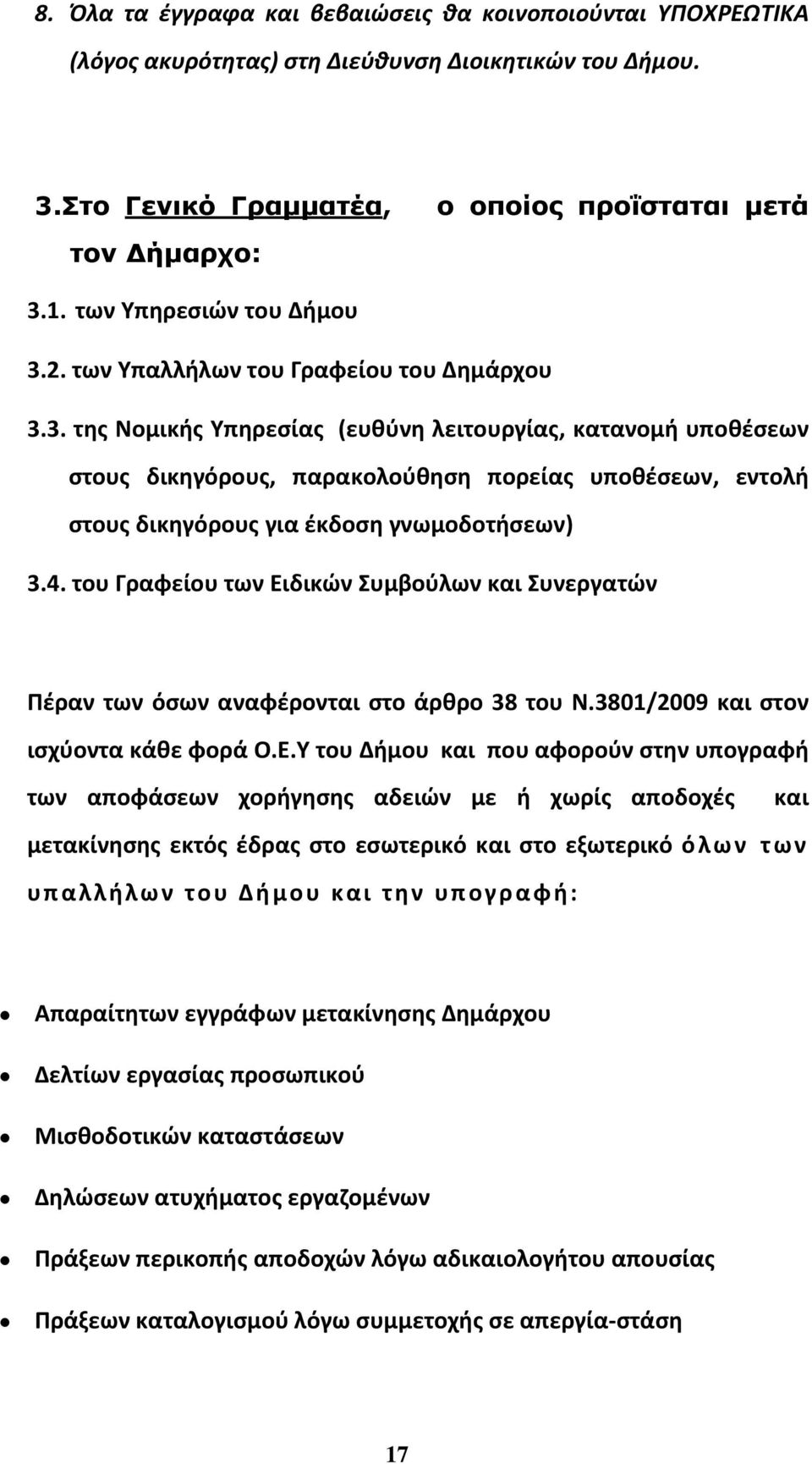 8. Όλα τα έγγραφα και βεβαιώσεις θα κοινοποιούνται ΥΠΟΧΡΕΩΤΙΚΑ (λόγος ακυρότητας) στη Διεύθυνση Διοικητικών του Δήμου.

3.Στο Γενικό Γραμματέα, ο οποίος προΐσταται μετά τον Δήμαρχο:

3.1. των Υπηρεσιών του Δήμου

3.2. των Υπαλλήλων του Γραφείου του Δημάρχου

3.3. της Νομικής Υπηρεσίας (ευθύνη λειτουργίας, κατανομή υποθέσεων στους δικηγόρους, παρακολούθηση πορείας υποθέσεων, εντολή στους δικηγόρους για έκδοση γνωμοδοτήσεων)

3.4. του Γραφείου των Ειδικών Συμβούλων και Συνεργατών

Πέραν των όσων αναφέρονται στο άρθρο 38 του Ν.3801/2009 και στον ισχύοντα κάθε φορά Ο.Ε.Υ του Δήμου και που αφορούν στην υπογραφή των αποφάσεων χορήγησης αδειών με ή χωρίς αποδοχές και μετακίνησης εκτός έδρας στο εσωτερικό και στο εξωτερικό όλων των υπαλλήλων του Δήμου και την υπογραφή:

Απαραίτητων εγγράφων μετακίνησης Δημάρχου

Δελτίων εργασίας προσωπικού

Μισθοδοτικών καταστάσεων

Δηλώσεων ατυχήματος εργαζομένων

Πράξεων περικοπής αποδοχών λόγω αδικαιολογήτου απουσίας

Πράξεων καταλογισμού λόγω συμμετοχής σε απεργία-στάση

17